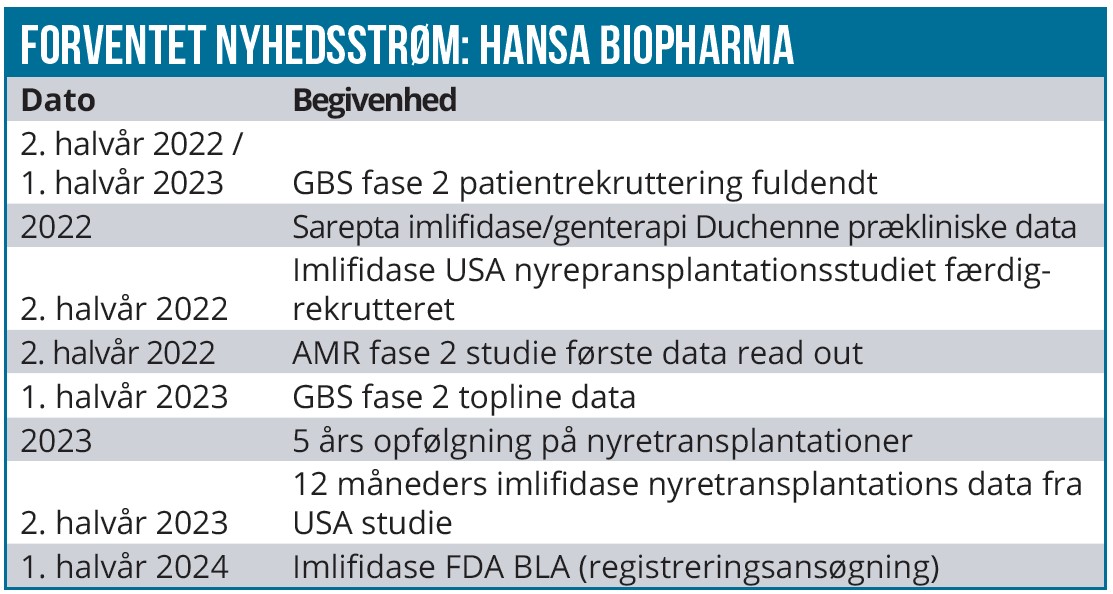 FORVENTET NYHEDSSTRØM: HANSA BIOPHARMA

| Dato | Begivenhed |
|---|---|
| 2. halvår 2022 / 1. halvår 2023 | GBS fase 2 patientrekruttering fuldendt |
| 2022 | Sarepta imlifidase/genterapi Duchenne prækliniske data |
| 2. halvår 2022 | Imlifidase USA nyrepransplantationsstudiet færdigrekrutteret |
| 2. halvår 2022 | AMR fase 2 studie første data read out |
| 1. halvår 2023 | GBS fase 2 topline data |
| 2023 | 5 års opfølgning på nyretransplantationer |
| 2. halvår 2023 | 12 måneders imlifidase nyretransplantations data fra USA studie |
| 1. halvår 2024 | Imlifidase FDA BLA (registreringsansøgning) |